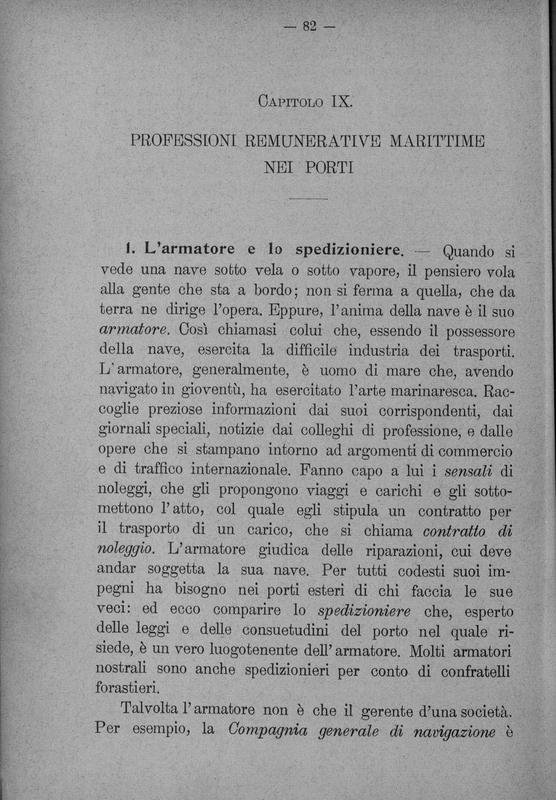 — 82 —

Capitolo IX.

PROFESSIONI REMUNERATIVE MARITTIME NEI PORTI

1. L'armatore e lo spedizioniere. — Quando si vede una nave sotto vela o sotto vapore, il pensiero vola alla gente che sta a bordo; non si ferma a quella, che da terra ne dirige l'opera. Eppure, l'anima della nave è il suo armatore. Così chiamasi colui che, essendo il possessore della nave, esercita la difficile industria dei trasporti. L'armatore, generalmente, è uomo di mare che, avendo navigato in gioventù, ha esercitato l'arte marinaresca. Raccoglie preziose informazioni dai suoi corrispondenti, dai giornali speciali, notizie dai colleghi di professione, e dalle opere che si stampano intorno ad argomenti di commercio e di traffico internazionale. Fanno capo a lui i sensali di noleggi, che gli propongono viaggi e carichi e gli sottomettono l'atto, col quale egli stipula un contratto per il trasporto di un carico, che si chiama contratto di noleggio. L'armatore giudica delle riparazioni, cui deve andar soggetta la sua nave. Per tutti codesti suoi impegni ha bisogno nei porti esteri di chi faccia le sue veci: ed ecco comparire lo spedizioniere che, esperto delle leggi e delle consuetudini del porto nel quale risiede, è un vero luogotenente dell'armatore. Molti armatori nostrali sono anche spedizionieri per conto di confratelli forastieri.

Talvolta l'armatore non è che il gerente d'una società. Per esempio, la Compagnia generale di navigazione è